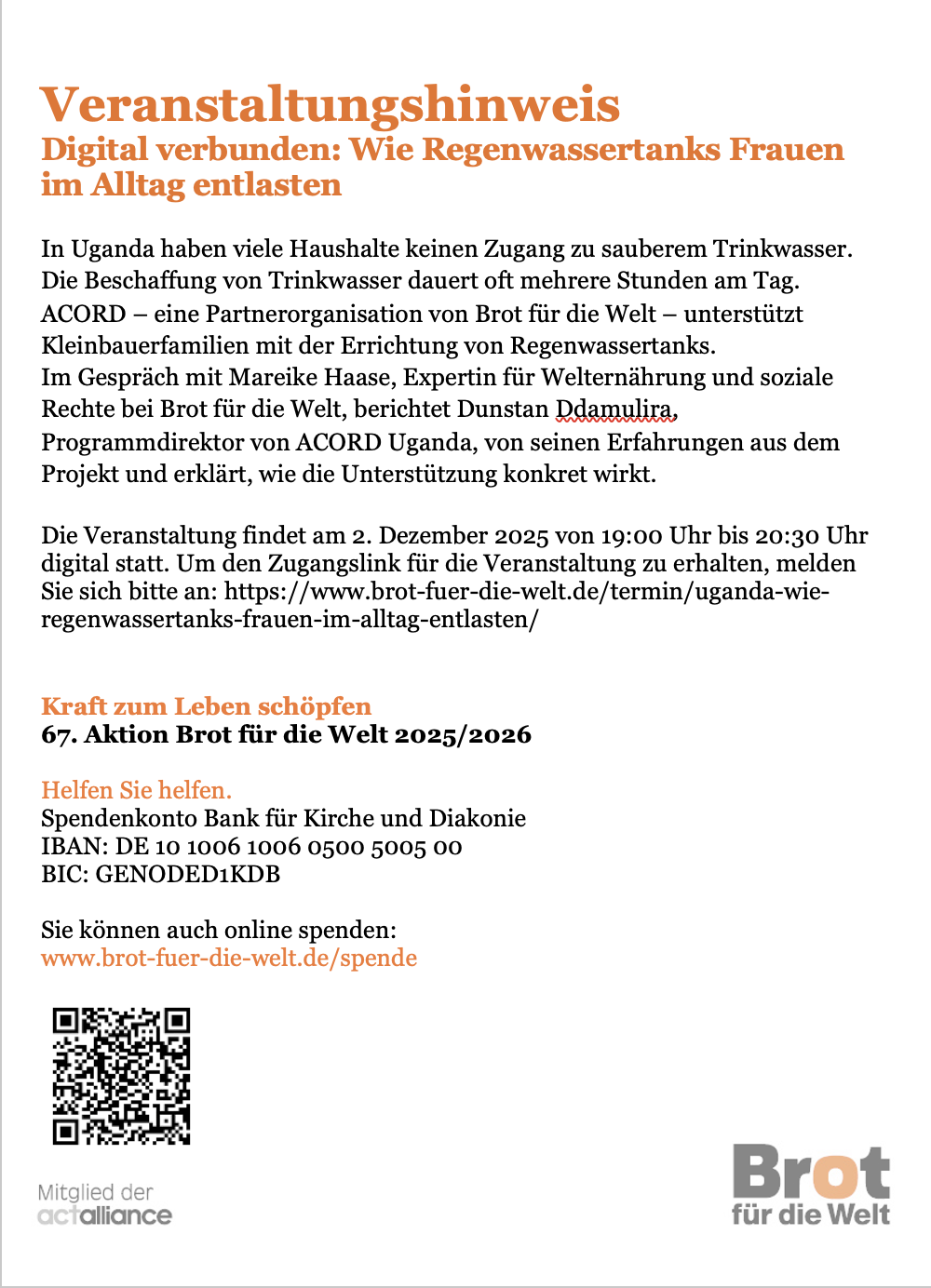 Veranstaltungshinweis
Digital verbunden: Wie Regenwassertanks Frauen im Alltag entlasten

In Uganda haben viele Haushalte keinen Zugang zu sauberem Trinkwasser. Die Beschaffung von Trinkwasser dauert oft mehrere Stunden am Tag. ACORD – eine Partnerorganisation von Brot für die Welt – unterstützt Kleinbauerfamilien mit der Errichtung von Regenwassertanks.
Im Gespräch mit Mareike Haase, Expertin für Welternährung und soziale Rechte bei Brot für die Welt, berichtet Dunstan Ddamulira, Programmdirektor von ACORD Uganda, von seinen Erfahrungen aus dem Projekt und erklärt, wie die Unterstützung konkret wirkt.

Die Veranstaltung findet am 2. Dezember 2025 von 19:00 Uhr bis 20:30 Uhr digital statt. Um den Zugangslink für die Veranstaltung zu erhalten, melden Sie sich bitte an: https://www.brot-fuer-die-welt.de/termin/uganda-wie-regenwassertanks-frauen-im-alltag-entlasten/

Kraft zum Leben schöpfen
67. Aktion Brot für die Welt 2025/2026

Helfen Sie helfen.
Spendenkonto Bank für Kirche und Diakonie
IBAN: DE 10 1006 1006 0500 5005 00
BIC: GENODED1KDB

Sie können auch online spenden:
www.brot-fuer-die-welt.de/spende

Mitglied der
actalliance

Brot
für die Welt